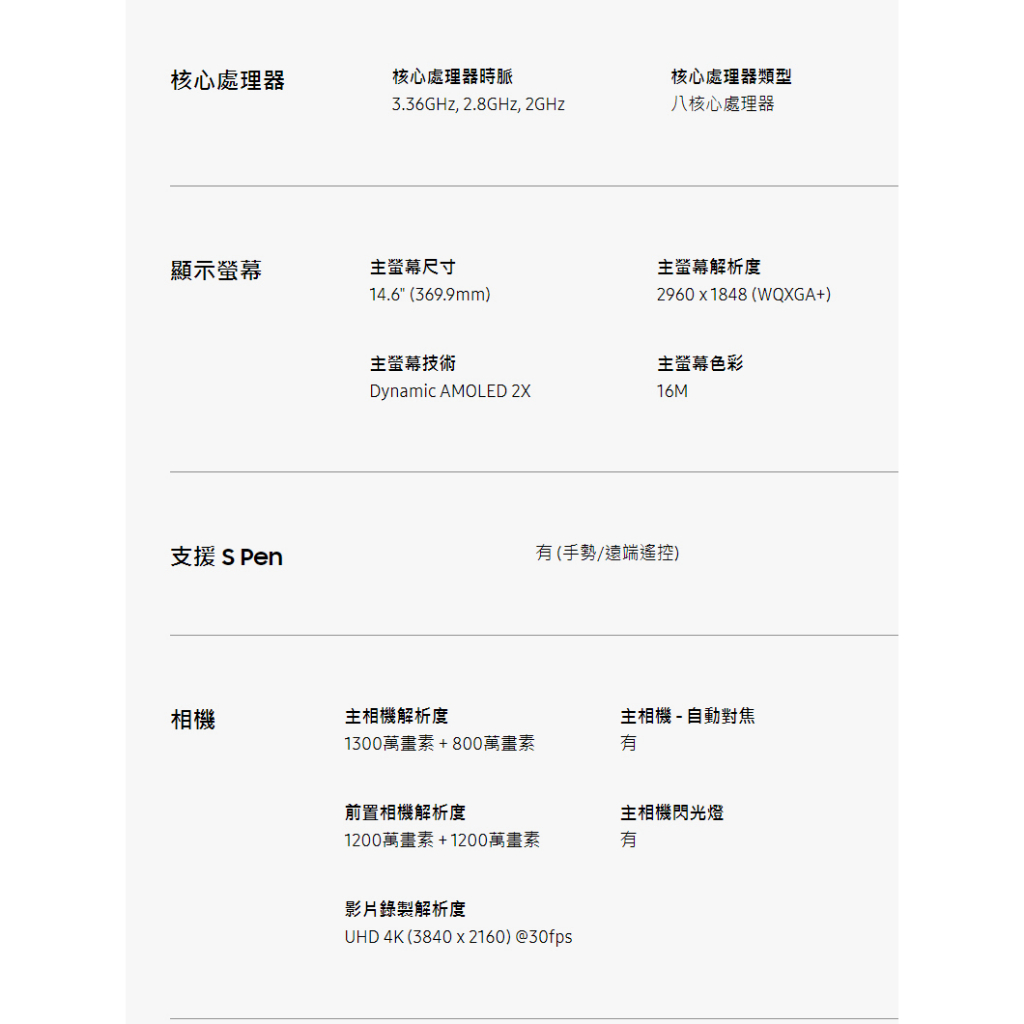 核心處理器

核心處理器時脈
3.36GHz, 2.8GHz, 2GHz

核心處理器類型
八核心處理器

顯示螢幕

主螢幕尺寸
14.6" (369.9mm)

主螢幕解析度
2960 x 1848 (WQXGA+)

主螢幕技術
Dynamic AMOLED 2X

主螢幕色彩
16M

支援 S Pen

有 (手勢/遠端遙控)

相機

主相機解析度
1300萬畫素 + 800萬畫素

主相機 - 自動對焦
有

前置相機解析度
1200萬畫素 + 1200萬畫素

主相機閃光燈
有

影片錄製解析度
UHD 4K (3840 x 2160) @30fps